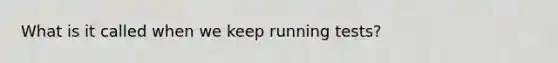 What is it called when we keep running tests?